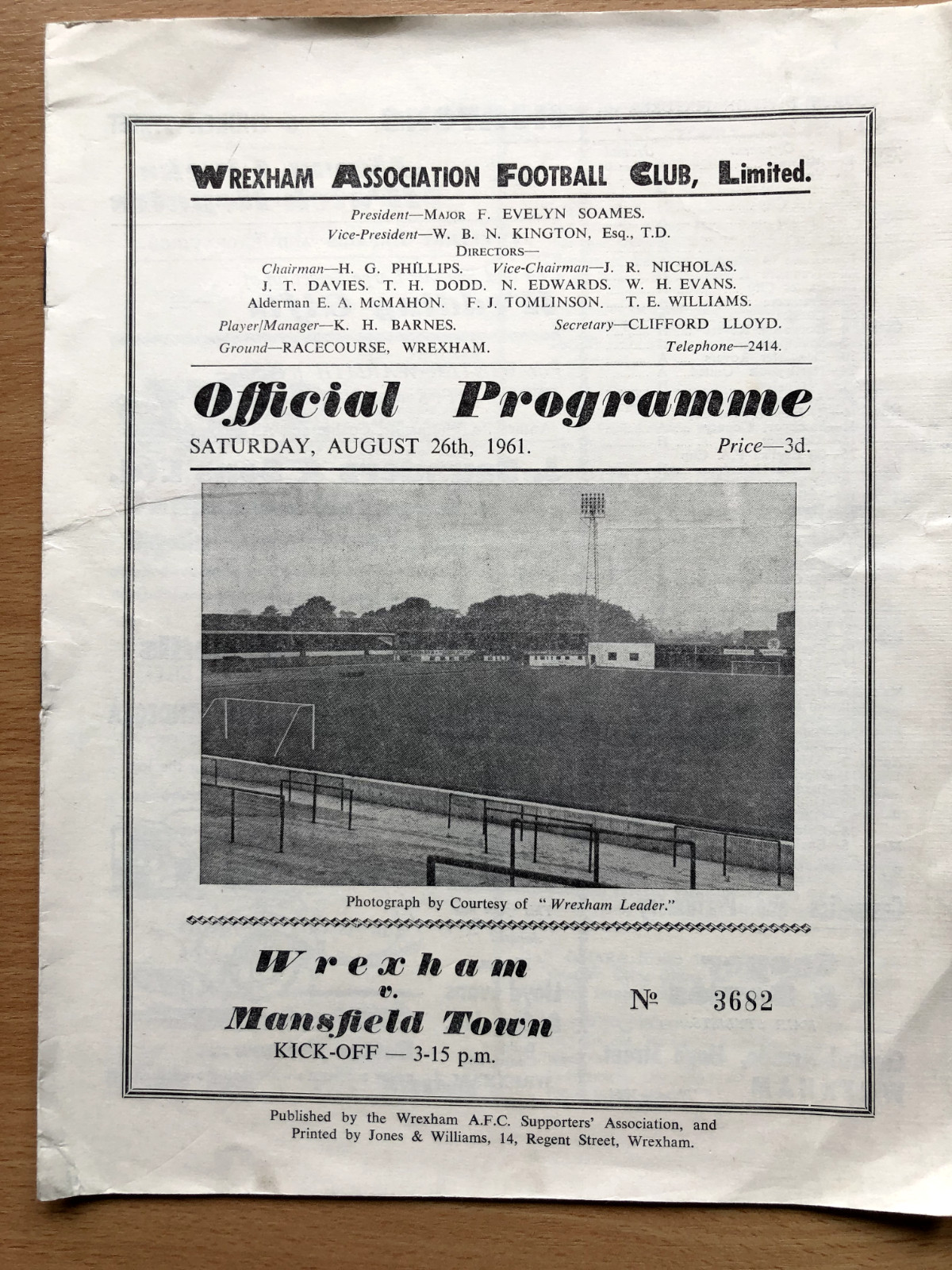 WREXHAM ASSOCIATION FOOTBALL CLUB, Limited.

President—MAJOR F. EVELYN SOAMES.
Vice-President—W. B. N. KINGTON, Esq., T.D.
DIRECTORS—
Chairman—H. G. PHILLIPS. Vice-Chairman—J. R. NICHOLAS.
J. T. DAVIES. T. H. DODD. N. EDWARDS. W. H. EVANS.
Alderman E. A. McMAHON. F. J. TOMLINSON. T. E. WILLIAMS.
Player/Manager—K. H. BARNES. Secretary—CLIFFORD LLOYD.
Ground—RACECOURSE, WREXHAM. Telephone—2414.

Official Programme

SATURDAY, AUGUST 26th, 1961. Price—3d.

Photograph by Courtesy of "Wrexham Leader."

Wrexham
v.
Mansfield Town
KICK-OFF — 3-15 p.m.

№ 3682

Published by the Wrexham A.F.C. Supporters' Association, and Printed by Jones & Williams, 14, Regent Street, Wrexham.